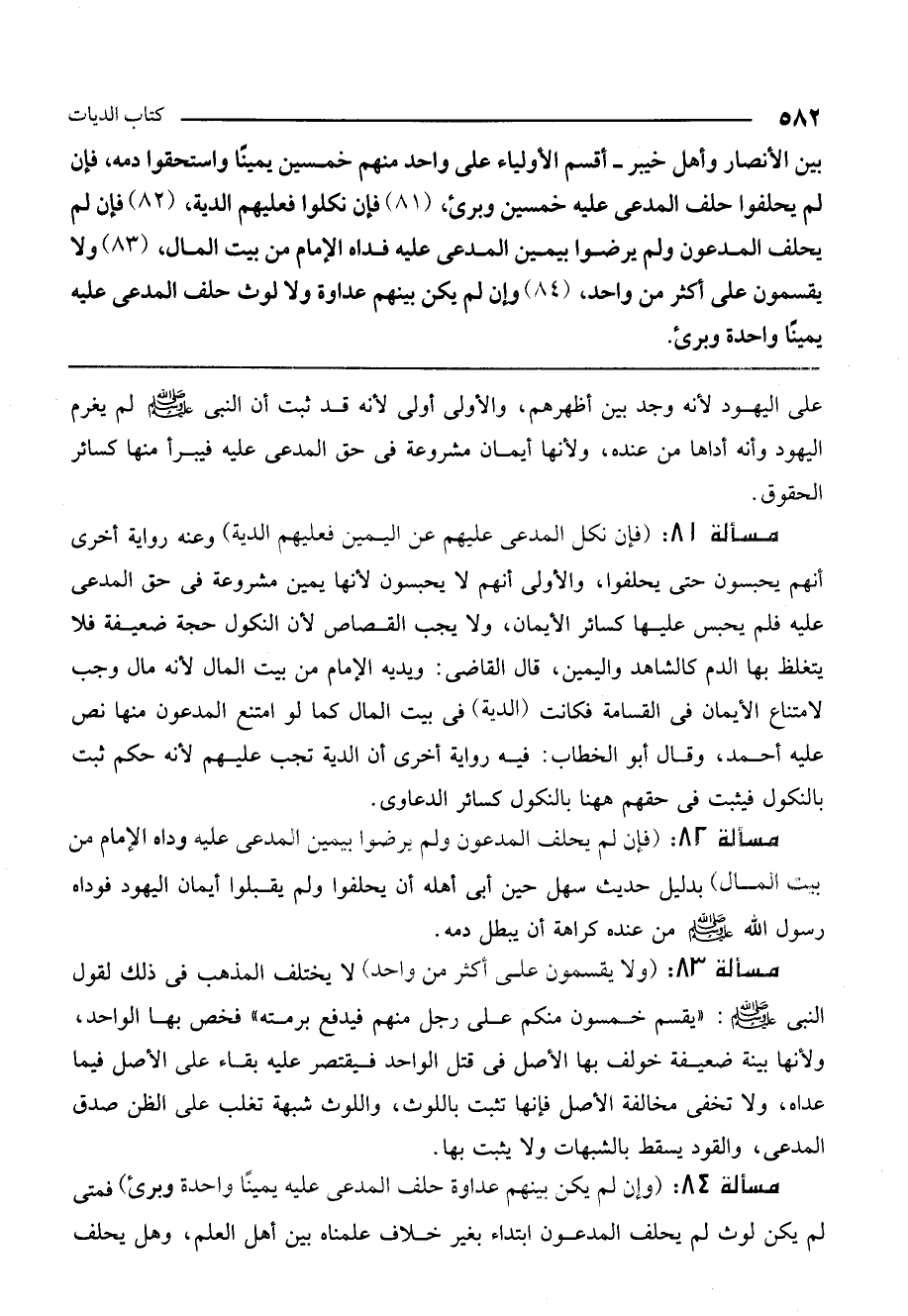 ٥٨٢ كتاب الديات

بين الأنصار وأهل خيبر ـ أقسم الأولياء على واحد منهم خمسين يمينًا واستحقوا دمه، فإن لم يحلفوا حلف المدعى عليه خمسين وبرئ، (٨١) فإن نكلوا فعليهم الدية، (٨٢) فإن لم يحلف المدعون ولم يرضوا بيمين المدعى عليه فداه الإمام من بيت المال، (٨٣) ولا يقسمون على أكثر من واحد، (٨٤) وإن لم يكن بينهم عداوة ولا لوث حلف المدعى عليه يمينًا واحدة وبرئ.

على اليهود لأنه وجد بين أظهرهم، والأولى أولى لأنه قد ثبت أن النبى ﷺ لم يغرم اليهود وأنه أداها من عنده، ولأنها أيمان مشروعة فى حق المدعى عليه فيبرأ منها كسائر الحقوق.

مسألة ٨١: (فإن نكل المدعى عليهم عن اليمين فعليهم الدية) وعنه رواية أخرى أنهم يحبسون حتى يحلفوا، والأولى أنهم لا يحبسون لأنها يمين مشروعة فى حق المدعى عليه فلم يحبس عليها كسائر الأيمان، ولا يجب القصاص لأن النكول حجة ضعيفة فلا يتغلظ بها الدم كالشاهد واليمين، قال القاضى: ويديه الإمام من بيت المال لأنه مال وجب لامتناع الأيمان فى القسامة فكانت (الدية) فى بيت المال كما لو امتنع المدعون منها نص عليه أحمد، وقال أبو الخطاب: فيه رواية أخرى أن الدية تجب عليهم لأنه حكم ثبت بالنكول فيثبت فى حقهم ههنا بالنكول كسائر الدعاوى.

مسألة ٨٢: (فإن لم يحلف المدعون ولم يرضوا بيمين المدعى عليه وداه الإمام من بيت المال) بدليل حديث سهل حين أبى أهله أن يحلفوا ولم يقبلوا أيمان اليهود فوداه رسول الله ﷺ من عنده كراهة أن يبطل دمه.

مسألة ٨٣: (ولا يقسمون على أكثر من واحد) لا يختلف المذهب فى ذلك لقول النبى ﷺ: «يقسم خمسون منكم على رجل منهم فيدفع برمته» فخص بها الواحد، ولأنها بينة ضعيفة خولف بها الأصل فى قتل الواحد فيقتصر عليه بقاء على الأصل فيما عداه، ولا تخفى مخالفة الأصل فإنها تثبت باللوث، واللوث شبهة تغلب على الظن صدق المدعى، والقود يسقط بالشبهات ولا يثبت بها.

مسألة ٨٤: (وإن لم يكن بينهم عداوة حلف المدعى عليه يمينًا واحدة وبرئ) فمتى لم يكن لوث لم يحلف المدعون ابتداء بغير خلاف علمناه بين أهل العلم، وهل يحلف